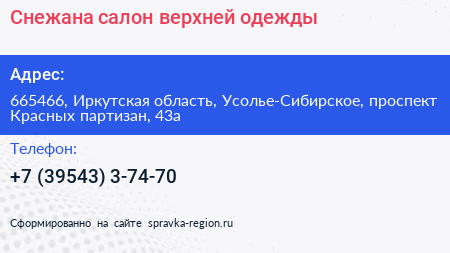 Снежана салон верхней одежды

Адрес:

665466, Иркутская область, Усолье-Сибирское, проспект Красных партизан, 43а

Телефон:

+7 (39543) 3-74-70

Сформированно на сайте spravka-region.ru